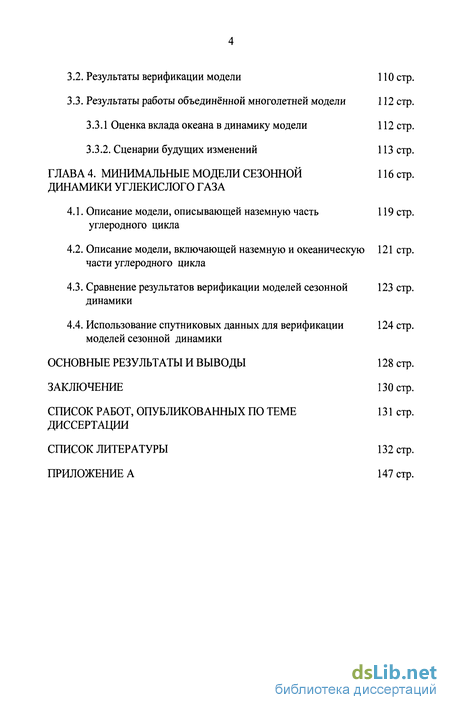 4

3.2. Результаты верификации модели 110 стр.

3.3. Результаты работы объединённой многолетней модели 112 стр.

3.3.1 Оценка вклада океана в динамику модели 112 стр.

3.3.2. Сценарии будущих изменений 113 стр.

ГЛАВА 4. МИНИМАЛЬНЫЕ МОДЕЛИ СЕЗОННОЙ ДИНАМИКИ УГЛЕКИСЛОГО ГАЗА 116 стр.

4.1. Описание модели, описывающей наземную часть углеродного цикла 119 стр.

4.2. Описание модели, включающей наземную и океаническую части углеродного цикла 121 стр.

4.3. Сравнение результатов верификации моделей сезонной динамики 123 стр.

4.4. Использование спутниковых данных для верификации моделей сезонной динамики 124 стр.

ОСНОВНЫЕ РЕЗУЛЬТАТЫ И ВЫВОДЫ 128 стр.

ЗАКЛЮЧЕНИЕ 130 стр.

СПИСОК РАБОТ, ОПУБЛИКОВАННЫХ ПО ТЕМЕ ДИССЕРТАЦИИ 131 стр.

СПИСОК ЛИТЕРАТУРЫ 132 стр.

ПРИЛОЖЕНИЕ А 147 стр.

dsLib.net
библиотека диссертаций